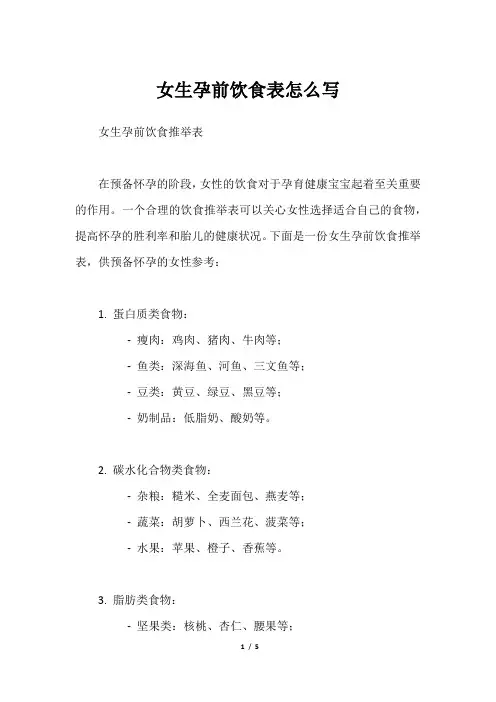 女生孕前饮食表怎么写

女生孕前饮食推举表

在预备怀孕的阶段，女性的饮食对于孕育健康宝宝起着至关重要的作用。一个合理的饮食推举表可以关心女性选择适合自己的食物，提高怀孕的胜利率和胎儿的健康状况。下面是一份女生孕前饮食推举表，供预备怀孕的女性参考：

1. 蛋白质类食物：

- 瘦肉：鸡肉、猪肉、牛肉等；
- 鱼类：深海鱼、河鱼、三文鱼等；
- 豆类：黄豆、绿豆、黑豆等；
- 奶制品：低脂奶、酸奶等。

2. 碳水化合物类食物：

- 杂粮：糙米、全麦面包、燕麦等；
- 蔬菜：胡萝卜、西兰花、菠菜等；
- 水果：苹果、橙子、香蕉等。

3. 脂肪类食物：

- 坚果类：核桃、杏仁、腰果等；

1 / 5